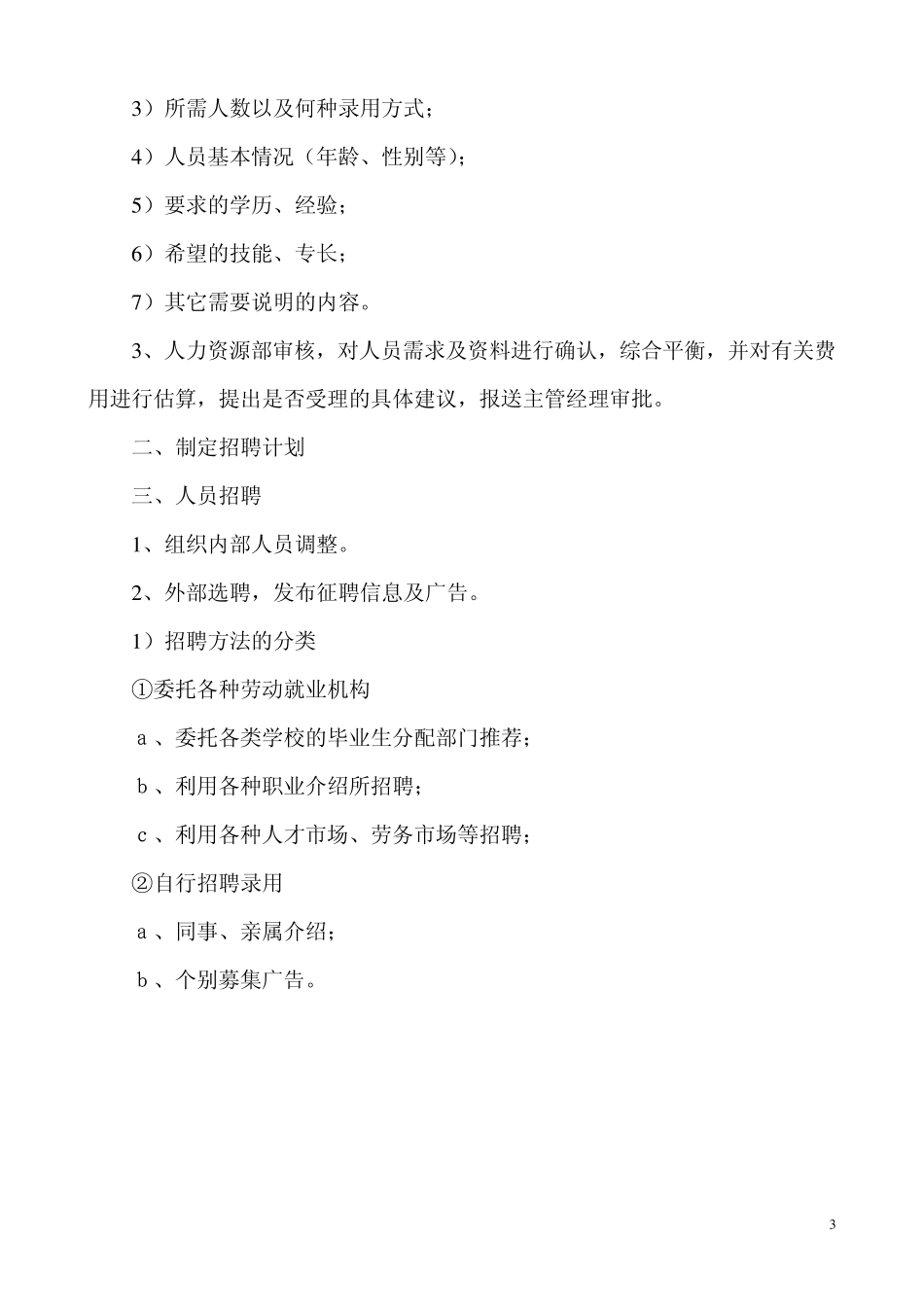 3）所需人数以及何种录用方式；

4）人员基本情况（年龄、性别等）；

5）要求的学历、经验；

6）希望的技能、专长；

7）其它需要说明的内容。

3、人力资源部审核，对人员需求及资料进行确认，综合平衡，并对有关费用进行估算，提出是否受理的具体建议，报送主管经理审批。

二、制定招聘计划

三、人员招聘

1、组织内部人员调整。

2、外部选聘，发布征聘信息及广告。

1）招聘方法的分类

①委托各种劳动就业机构

a、委托各类学校的毕业生分配部门推荐；

b、利用各种职业介绍所招聘；

c、利用各种人才市场、劳务市场等招聘；

②自行招聘录用

a、同事、亲属介绍；

b、个别募集广告。

3